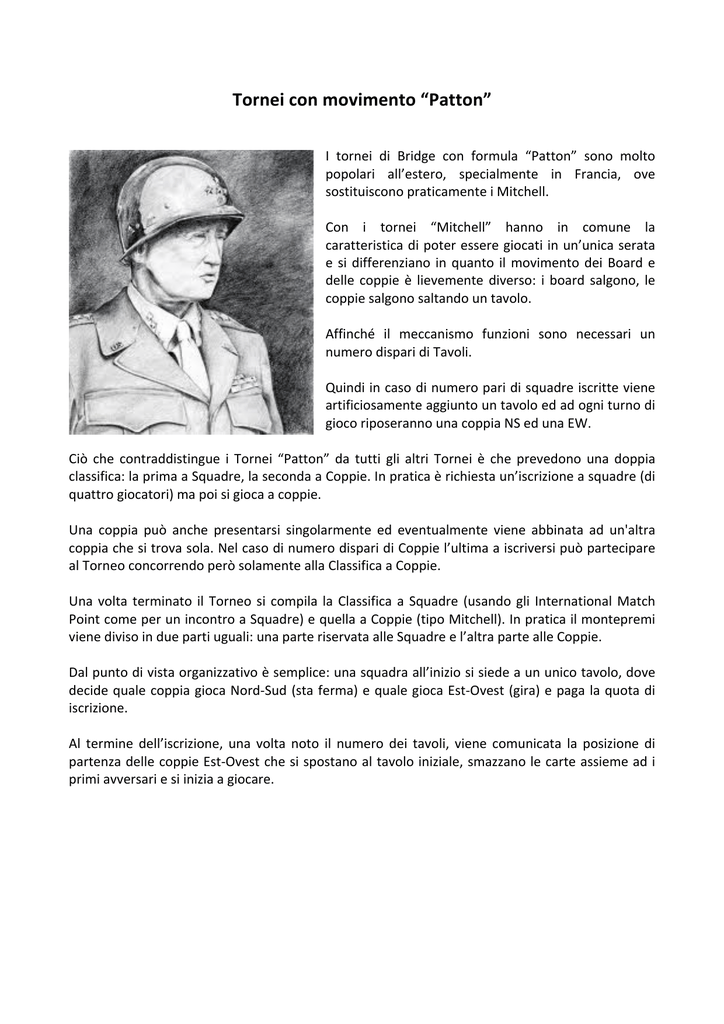 Tornei con movimento “Patton”

I tornei di Bridge con formula “Patton” sono molto popolari all’estero, specialmente in Francia, ove sostituiscono praticamente i Mitchell.

Con i tornei “Mitchell” hanno in comune la caratteristica di poter essere giocati in un’unica serata e si differenziano in quanto il movimento dei Board e delle coppie è lievemente diverso: i board salgono, le coppie salgono saltando un tavolo.

Affinché il meccanismo funzioni sono necessari un numero dispari di Tavoli.

Quindi in caso di numero pari di squadre iscritte viene artificiosamente aggiunto un tavolo ed ad ogni turno di gioco riposeranno una coppia NS ed una EW.

Ciò che contraddistingue i Tornei “Patton” da tutti gli altri Tornei è che prevedono una doppia classifica: la prima a Squadre, la seconda a Coppie. In pratica è richiesta un’iscrizione a squadre (di quattro giocatori) ma poi si gioca a coppie.

Una coppia può anche presentarsi singolarmente ed eventualmente viene abbinata ad un'altra coppia che si trova sola. Nel caso di numero dispari di Coppie l’ultima a iscriversi può partecipare al Torneo concorrendo però solamente alla Classifica a Coppie.

Una volta terminato il Torneo si compila la Classifica a Squadre (usando gli International Match Point come per un incontro a Squadre) e quella a Coppie (tipo Mitchell). In pratica il montepremi viene diviso in due parti uguali: una parte riservata alle Squadre e l’altra parte alle Coppie.

Dal punto di vista organizzativo è semplice: una squadra all’inizio si siede a un unico tavolo, dove decide quale coppia gioca Nord-Sud (sta ferma) e quale gioca Est-Ovest (gira) e paga la quota di iscrizione.

Al termine dell’iscrizione, una volta noto il numero dei tavoli, viene comunicata la posizione di partenza delle coppie Est-Ovest che si spostano al tavolo iniziale, smazzano le carte assieme ad i primi avversari e si inizia a giocare.